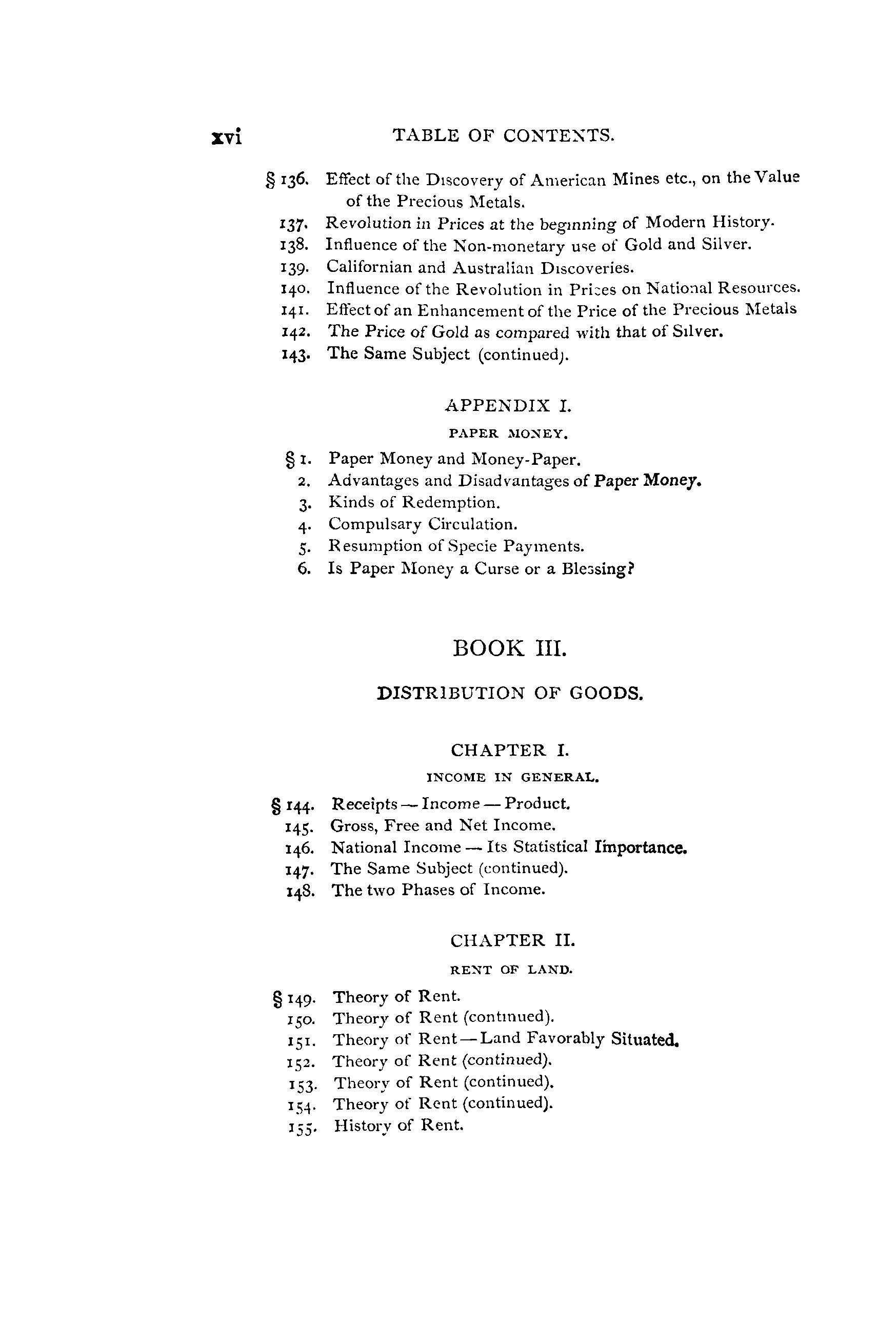 xvi TABLE OF CONTENTS.

§ 136. Effect of the Discovery of American Mines etc., on the Value of the Precious Metals.
137. Revolution in Prices at the beginning of Modern History.
138. Influence of the Non-monetary use of Gold and Silver.
139. Californian and Australian Discoveries.
140. Influence of the Revolution in Prices on National Resources.
141. Effect of an Enhancement of the Price of the Precious Metals
142. The Price of Gold as compared with that of Silver.
143. The Same Subject (continued).

APPENDIX I.

PAPER MONEY.

§ 1. Paper Money and Money-Paper.
2. Advantages and Disadvantages of Paper Money.
3. Kinds of Redemption.
4. Compulsary Circulation.
5. Resumption of Specie Payments.
6. Is Paper Money a Curse or a Blessing?

BOOK III.

DISTRIBUTION OF GOODS.

CHAPTER I.

INCOME IN GENERAL.

§ 144. Receipts — Income — Product.
145. Gross, Free and Net Income.
146. National Income — Its Statistical Importance.
147. The Same Subject (continued).
148. The two Phases of Income.

CHAPTER II.

RENT OF LAND.

§ 149. Theory of Rent.
150. Theory of Rent (continued).
151. Theory of Rent—Land Favorably Situated.
152. Theory of Rent (continued).
153. Theory of Rent (continued).
154. Theory of Rent (continued).
155. History of Rent.